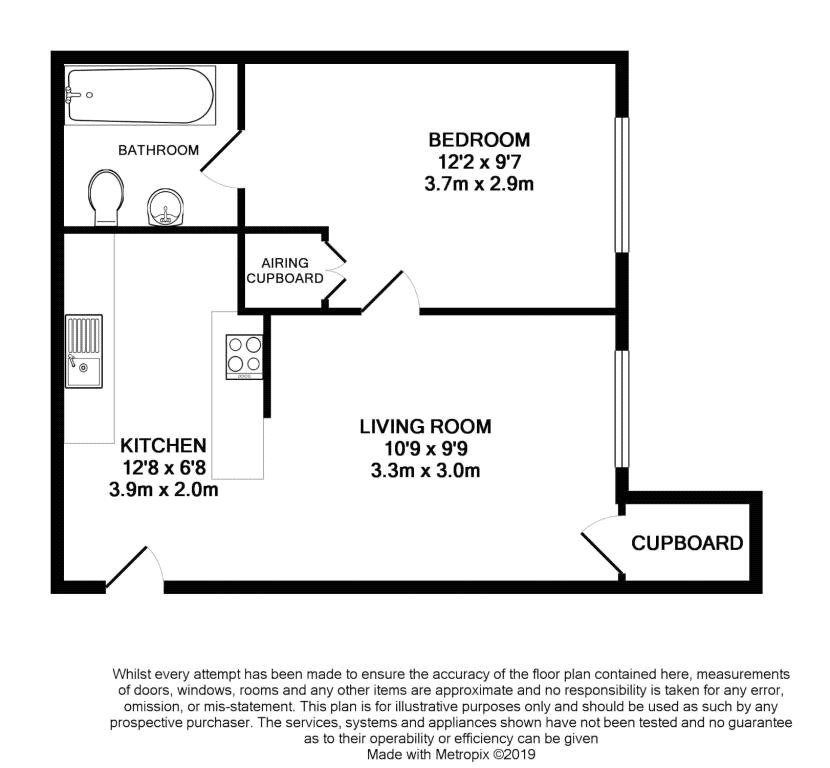 BATHROOM

BEDROOM
12'2 x 9'7
3.7m x 2.9m

AIRING
CUPBOARD

KITCHEN
12'8 x 6'8
3.9m x 2.0m

LIVING ROOM
10'9 x 9'9
3.3m x 3.0m

CUPBOARD

Whilst every attempt has been made to ensure the accuracy of the floor plan contained here, measurements of doors, windows, rooms and any other items are approximate and no responsibility is taken for any error, omission, or mis-statement. This plan is for illustrative purposes only and should be used as such by any prospective purchaser. The services, systems and appliances shown have not been tested and no guarantee as to their operability or efficiency can be given
Made with Metropix ©2019